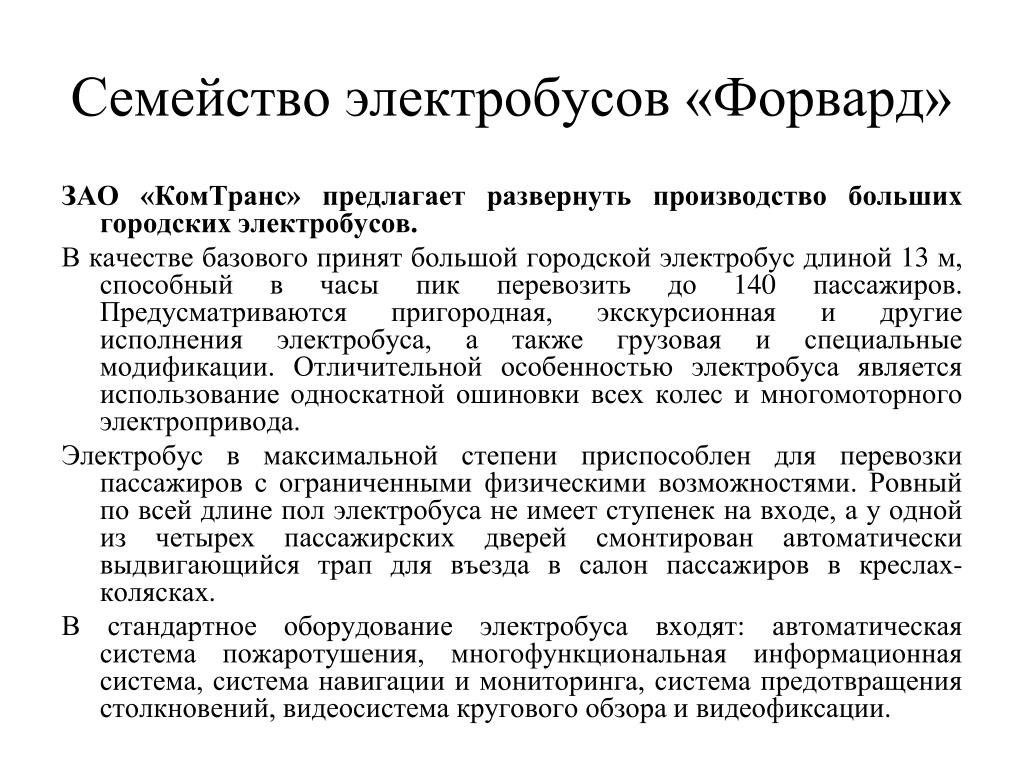 Семейство электробусов «Форвард»

ЗАО «КомТранс» предлагает развернуть производство больших городских электробусов.

В качестве базового принят большой городской электробус длиной 13 м, способный в часы пик перевозить до 140 пассажиров. Предусматриваются пригородная, экскурсионная и другие исполнения электробуса, а также грузовая и специальные модификации. Отличительной особенностью электробуса является использование односкатной ошиновки всех колес и многомоторного электропривода.

Электробус в максимальной степени приспособлен для перевозки пассажиров с ограниченными физическими возможностями. Ровный по всей длине пол электробуса не имеет ступенек на входе, а у одной из четырех пассажирских дверей смонтирован автоматически выдвигающийся трап для въезда в салон пассажиров в креслах-колясках.

В стандартное оборудование электробуса входят: автоматическая система пожаротушения, многофункциональная информационная система, система навигации и мониторинга, система предотвращения столкновений, видеосистема кругового обзора и видеофиксации.